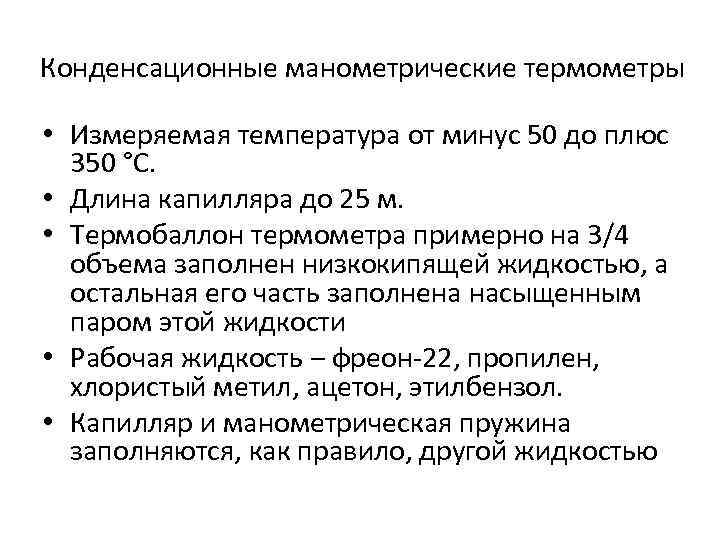 Конденсационные манометрические термометры

• Измеряемая температура от минус 50 до плюс 350 °С.
• Длина капилляра до 25 м.
• Термобаллон термометра примерно на 3/4 объема заполнен низкокипящей жидкостью, а остальная его часть заполнена насыщенным паром этой жидкости
• Рабочая жидкость – фреон-22, пропилен, хлористый метил, ацетон, этилбензол.
• Капилляр и манометрическая пружина заполняются, как правило, другой жидкостью